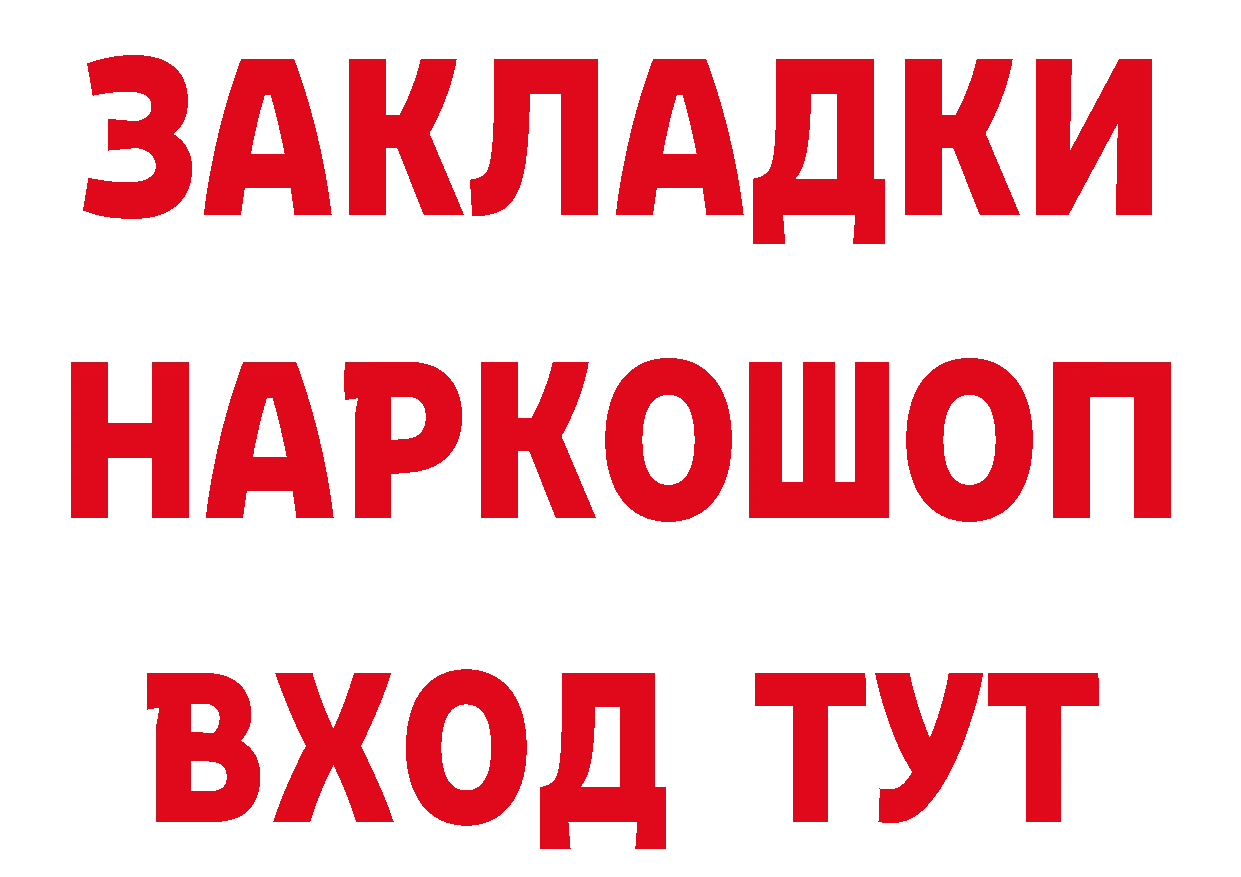 ЗАКЛАДКИ НАРКОШОП ВХОД ТУТ